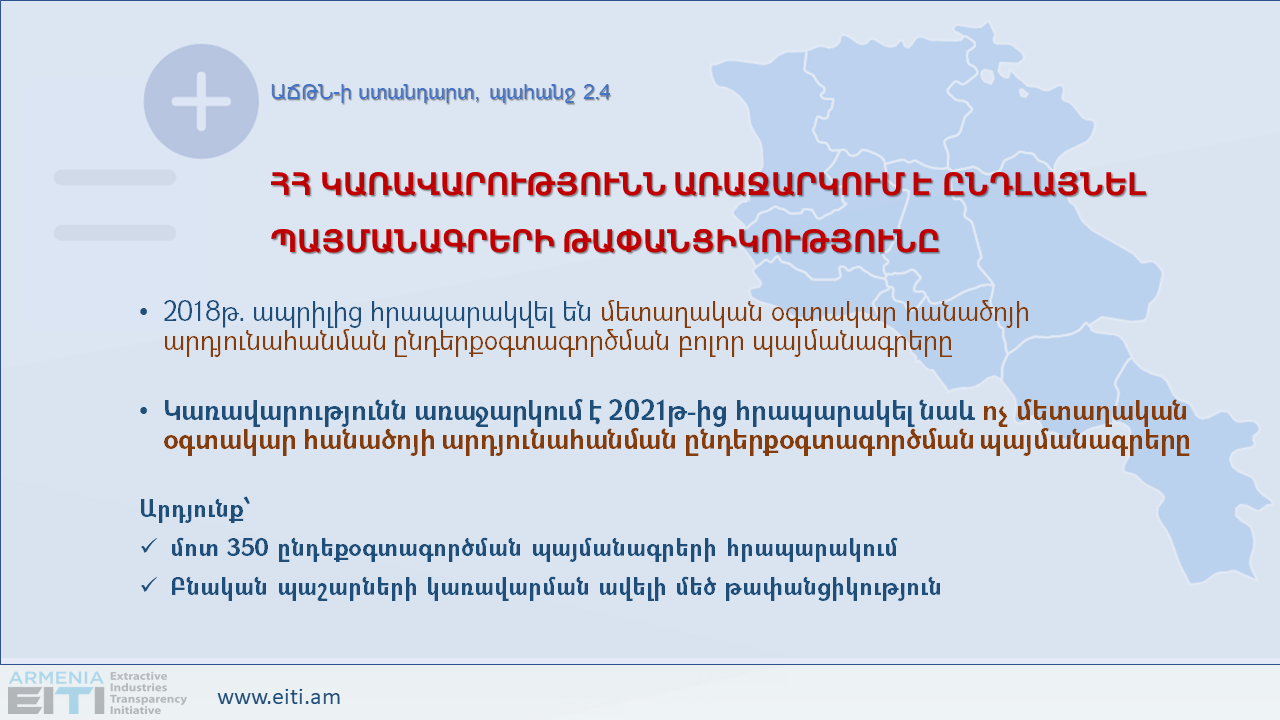 ԱՃԹՆ-ի ստանդարտ, պահանջ 2.4

ՀՀ ԿԱՌԱՎԱՐՈՒԹՅՈՒՆՆ ԱՌԱՋԱՐԿՈՒՄ Է ԸՆԴԼԱՅՆԵԼ ՊԱՅՄԱՆԱԳՐԵՐԻ ԹԱՓԱՆՑԻԿՈՒԹՅՈՒՆԸ

• 2018թ. ապրիլից հրապարակվել են մետաղական օգտակար հանածոյի արդյունահանման ընդերքօգտագործման բոլոր պայմանագրերը

• Կառավարությունն առաջարկում է 2021թ-ից հրապարակել նաև ոչ մետաղական օգտակար հանածոյի արդյունահանման ընդերքօգտագործման պայմանագրերը

Արդյունք՝

✓ մոտ 350 ընդեքօգտագործման պայմանագրերի հրապարակում

✓ Բնական պաշարների կառավարման ավելի մեծ թափանցիկություն

ARMENIA EITI Extractive Industries Transparency Initiative

www.eiti.am